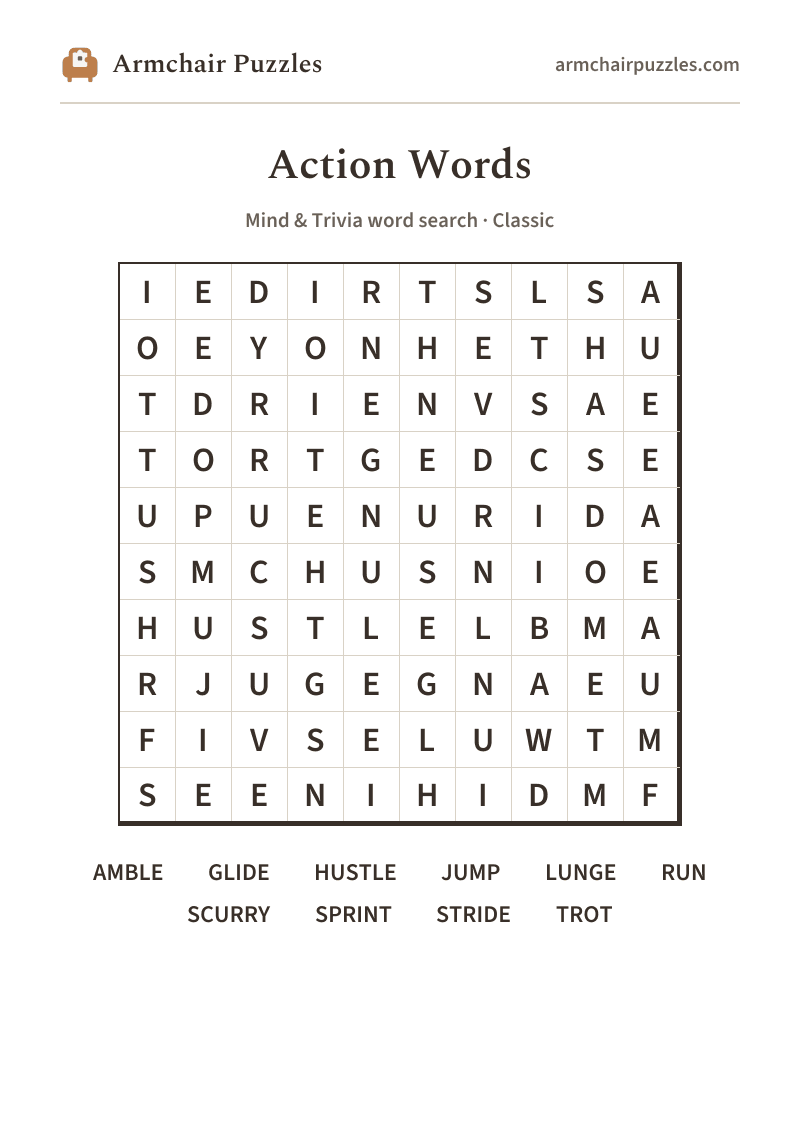 Armchair Puzzles

armchairpuzzles.com

Action Words

Mind & Trivia word search · Classic

| I | E | D | I | R | T | S | L | S | A |
|---|---|---|---|---|---|---|---|---|---|
| O | E | Y | O | N | H | E | T | H | U |
| T | D | R | I | E | N | V | S | A | E |
| T | O | R | T | G | E | D | C | S | E |
| U | P | U | E | N | U | R | I | D | A |
| S | M | C | H | U | S | N | I | O | E |
| H | U | S | T | L | E | L | B | M | A |
| R | J | U | G | E | G | N | A | E | U |
| F | I | V | S | E | L | U | W | T | M |
| S | E | E | N | I | H | I | D | M | F |

AMBLE GLIDE HUSTLE JUMP LUNGE RUN
SCURRY SPRINT STRIDE TROT